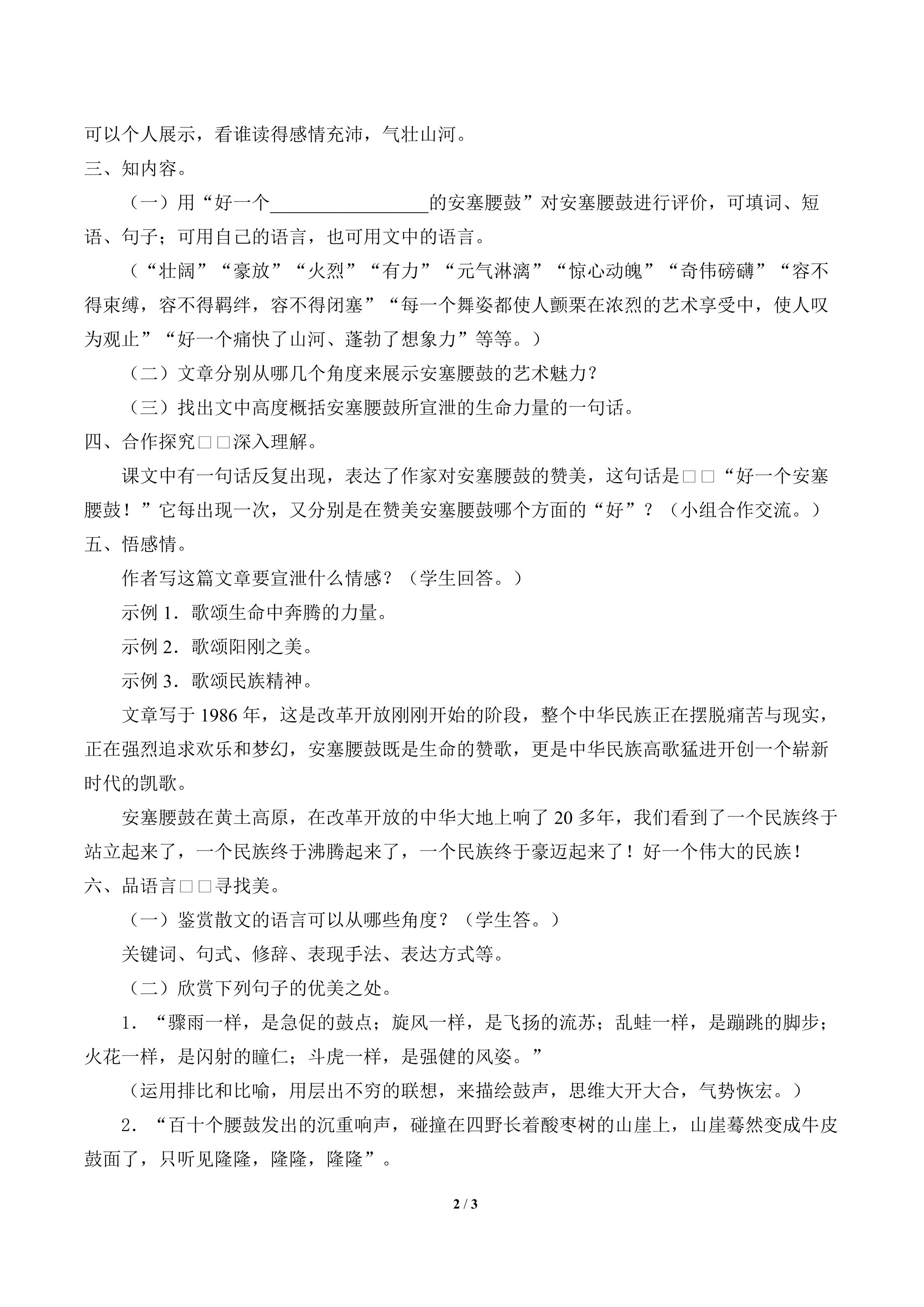 可以个人展示，看谁读得感情充沛，气壮山河。

三、知内容。

（一）用“好一个____的安塞腰鼓”对安塞腰鼓进行评价，可填词、短语、句子；可用自己的语言，也可用文中的语言。

（“壮阔”“豪放”“火烈”“有力”“元气淋漓”“惊心动魄”“奇伟磅礴”“容不得束缚，容不得羁绊，容不得闭塞”“每一个舞姿都使人颤栗在浓烈的艺术享受中，使人叹为观止”“好一个痛快了山河、蓬勃了想象力”等等。）

（二）文章分别从哪几个角度来展示安塞腰鼓的艺术魅力？

（三）找出文中高度概括安塞腰鼓所宣泄的生命力量的一句话。

四、合作探究□□深入理解。

课文中有一句话反复出现，表达了作家对安塞腰鼓的赞美，这句话是□□“好一个安塞腰鼓！”它每出现一次，又分别是在赞美安塞腰鼓哪个方面的“好”？（小组合作交流。）

五、悟感情。

作者写这篇文章要宣泄什么情感？（学生回答。）

示例1．歌颂生命中奔腾的力量。

示例2．歌颂阳刚之美。

示例3．歌颂民族精神。

文章写于1986年，这是改革开放刚刚开始的阶段，整个中华民族正在摆脱痛苦与现实，正在强烈追求欢乐和梦幻，安塞腰鼓既是生命的赞歌，更是中华民族高歌猛进开创一个崭新时代的凯歌。

安塞腰鼓在黄土高原，在改革开放的中华大地上响了20多年，我们看到了一个民族终于站立起来了，一个民族终于沸腾起来了，一个民族终于豪迈起来了！好一个伟大的民族！

六、品语言□□寻找美。

（一）鉴赏散文的语言可以从哪些角度？（学生答。）

关键词、句式、修辞、表现手法、表达方式等。

（二）欣赏下列句子的优美之处。

1．“骤雨一样，是急促的鼓点；旋风一样，是飞扬的流苏；乱蛙一样，是蹦跳的脚步；火花一样，是闪射的瞳仁；斗虎一样，是强健的风姿。”

（运用排比和比喻，用层出不穷的联想，来描绘鼓声，思维大开大合，气势恢宏。）

2．“百十个腰鼓发出的沉重响声，碰撞在四野长着酸枣树的山崖上，山崖蓦然变成牛皮鼓面了，只听见隆隆，隆隆，隆隆”。

2 / 3